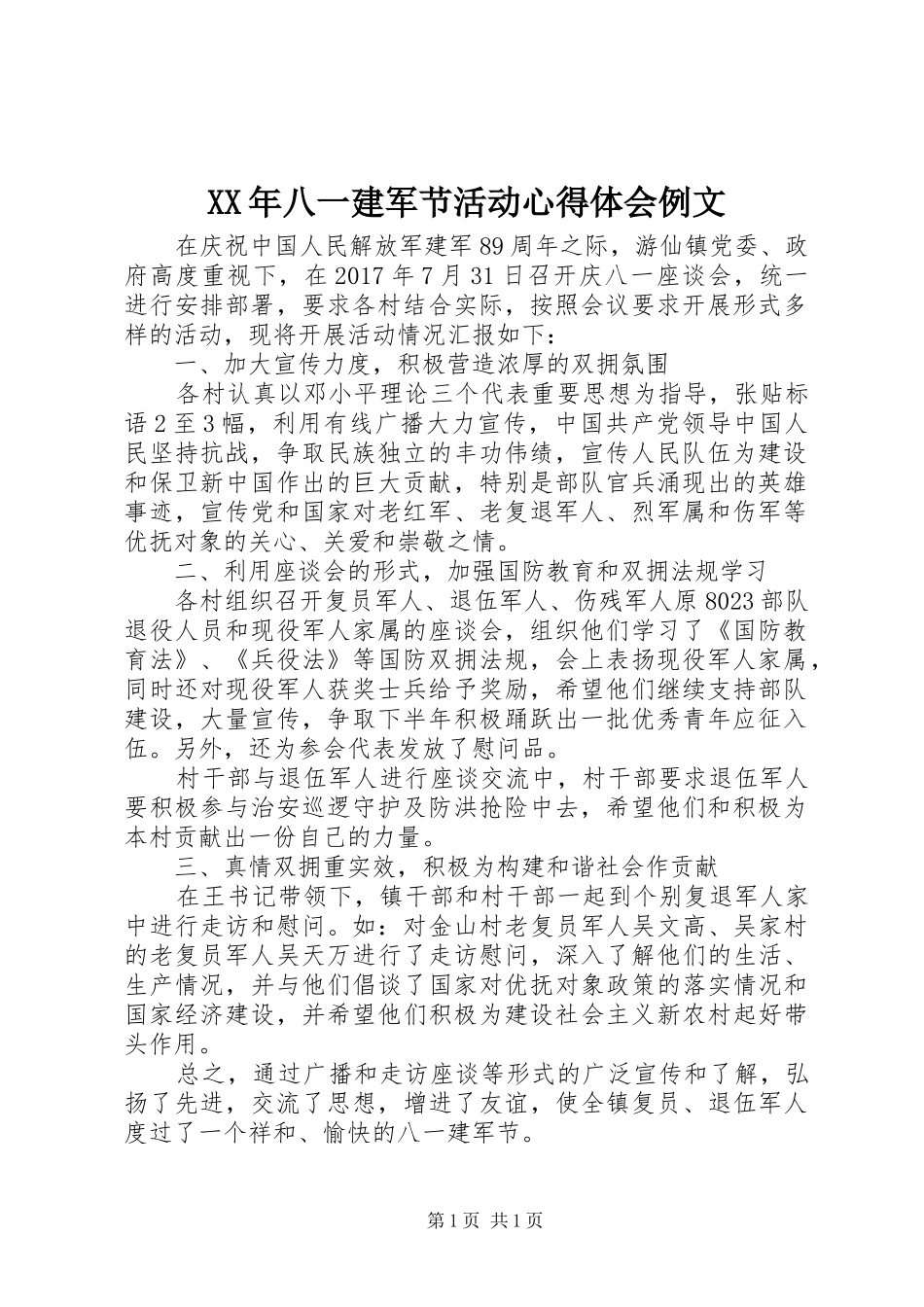 XX年八一建军节活动心得体会例文

在庆祝中国人民解放军建军89周年之际，游仙镇党委、政府高度重视下，在2017年7月31日召开庆八一座谈会，统一进行安排部署，要求各村结合实际，按照会议要求开展形式多样的活动，现将开展活动情况汇报如下：

一、加大宣传力度，积极营造浓厚的双拥氛围

各村认真以邓小平理论三个代表重要思想为指导，张贴标语2至3幅，利用有线广播大力宣传，中国共产党领导中国人民坚持抗战，争取民族独立的丰功伟绩，宣传人民队伍为建设和保卫新中国作出的巨大贡献，特别是部队官兵涌现出的英雄事迹，宣传党和国家对老红军、老复退军人、烈军属和伤军等优抚对象的关心、关爱和崇敬之情。

二、利用座谈会的形式，加强国防教育和双拥法规学习

各村组织召开复员军人、退伍军人、伤残军人原8023部队退役人员和现役军人家属的座谈会，组织他们学习了《国防教育法》、《兵役法》等国防双拥法规，会上表扬现役军人家属，同时还对现役军人获奖士兵给予奖励，希望他们继续支持部队建设，大量宣传，争取下半年积极踊跃出一批优秀青年应征入伍。另外，还为参会代表发放了慰问品。

村干部与退伍军人进行座谈交流中，村干部要求退伍军人要积极参与治安巡逻守护及防洪抢险中去，希望他们和积极为本村贡献出一份自己的力量。

三、真情双拥重实效，积极为构建和谐社会作贡献

在王书记带领下，镇干部和村干部一起到个别复退军人家中进行走访和慰问。如：对金山村老复员军人吴文高、吴家村的老复员军人吴天万进行了走访慰问，深入了解他们的生活、生产情况，并与他们倡谈了国家对优抚对象政策的落实情况和国家经济建设，并希望他们积极为建设社会主义新农村起好带头作用。

总之，通过广播和走访座谈等形式的广泛宣传和了解，弘扬了先进，交流了思想，增进了友谊，使全镇复员、退伍军人度过了一个祥和、愉快的八一建军节。

第1页 共1页